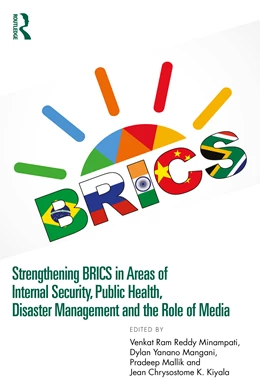 ROUTLEDGE

BRICS

Strengthening BRICS in Areas of Internal Security, Public Health, Disaster Management and the Role of Media

EDITED BY

Venkat Ram Reddy Minampati, Dylan Yanano Mangani, Pradeep Mallik and Jean Chrysostome K. Kiyala